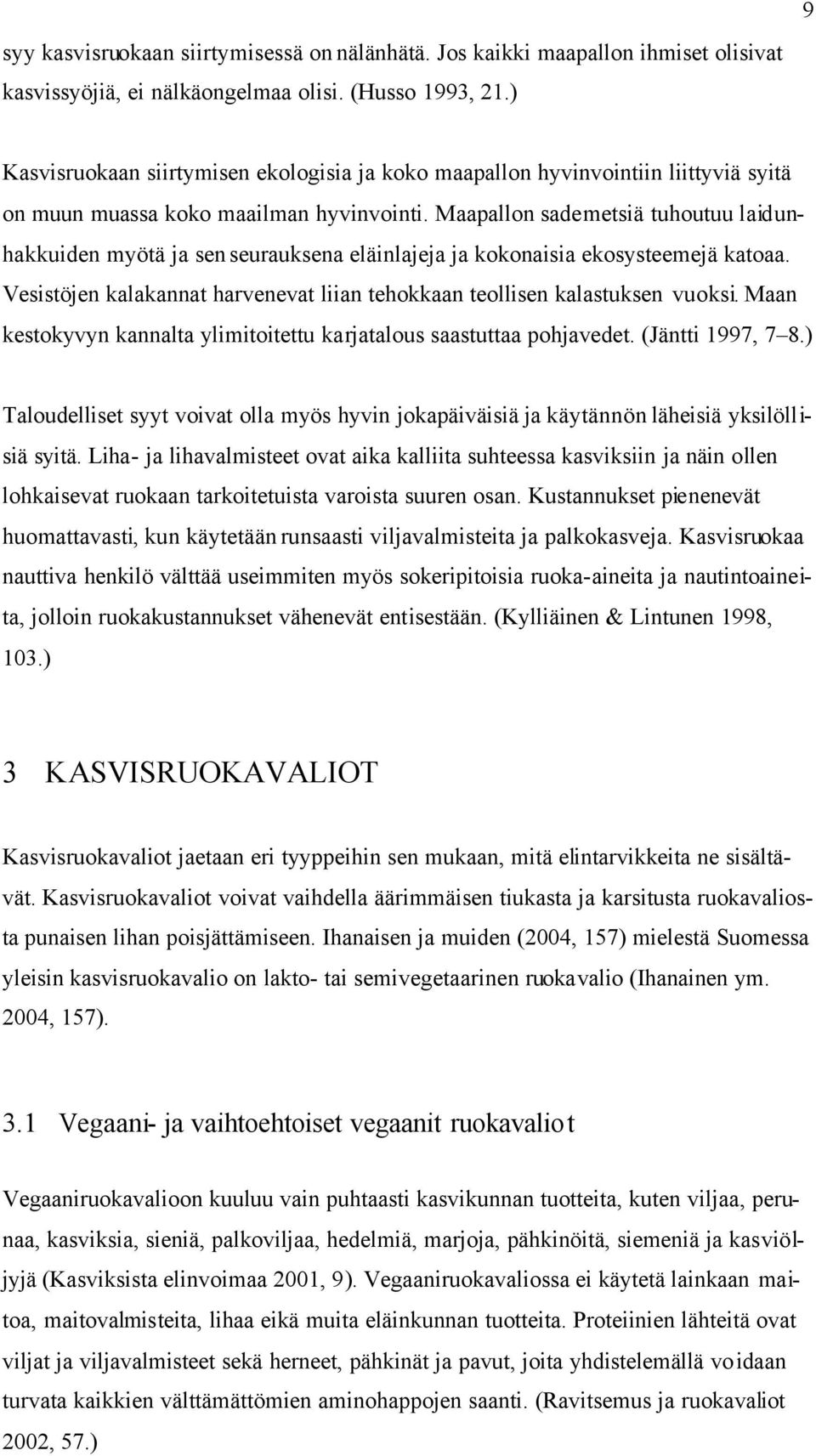 9

syy kasvisruokaan siirtymisessä on nälänhätä. Jos kaikki maapallon ihmiset olisivat kasvissyöjiä, ei nälkäongelmaa olisi. (Husso 1993, 21.)

Kasvisruokaan siirtymisen ekologisia ja koko maapallon hyvinvointiin liittyviä syitä on muun muassa koko maailman hyvinvointi. Maapallon sademetsiä tuhoutuu laidunhakkuiden myötä ja sen seurauksena eläinlajeja ja kokonaisia ekosysteemejä katoaa. Vesistöjen kalakannat harvenevat liian tehokkaan teollisen kalastuksen vuoksi. Maan kestokyvyn kannalta ylimitoitettu karjatalous saastuttaa pohjavedet. (Jäntti 1997, 7–8.)

Taloudelliset syyt voivat olla myös hyvin jokapäiväisiä ja käytännön läheisiä yksilöllisiä syitä. Liha- ja lihavalmisteet ovat aika kalliita suhteessa kasviksiin ja näin ollen lohkaisevat ruokaan tarkoitetuista varoista suuren osan. Kustannukset pienenevät huomattavasti, kun käytetään runsaasti viljavalmisteita ja palkokasveja. Kasvisruokaa nauttiva henkilö välttää useimmiten myös sokeripitoisia ruoka-aineita ja nautintoaineita, jolloin ruokakustannukset vähenevät entisestään. (Kylliäinen & Lintunen 1998, 103.)

3 KASVISRUOKAVALIOT

Kasvisruokavaliot jaetaan eri tyyppeihin sen mukaan, mitä elintarvikkeita ne sisältävät. Kasvisruokavaliot voivat vaihdella äärimmäisen tiukasta ja karsitusta ruokavaliosta punaisen lihan poisjättämiseen. Ihanaisen ja muiden (2004, 157) mielestä Suomessa yleisin kasvisruokavalio on lakto- tai semivegetaarinen ruokavalio (Ihanainen ym. 2004, 157).

3.1 Vegaani- ja vaihtoehtoiset vegaanit ruokavaliot

Vegaaniruokavalioon kuuluu vain puhtaasti kasvikunnan tuotteita, kuten viljaa, perunaa, kasviksia, sieniä, palkoviljaa, hedelmiä, marjoja, pähkinöitä, siemeniä ja kasviöljyjä (Kasviksista elinvoimaa 2001, 9). Vegaaniruokavaliossa ei käytetä lainkaan maitoa, maitovalmisteita, lihaa eikä muita eläinkunnan tuotteita. Proteiinien lähteitä ovat viljat ja viljavalmisteet sekä herneet, pähkinät ja pavut, joita yhdistelemällä voidaan turvata kaikkien välttämättömien aminohappojen saanti. (Ravitsemus ja ruokavaliot 2002, 57.)